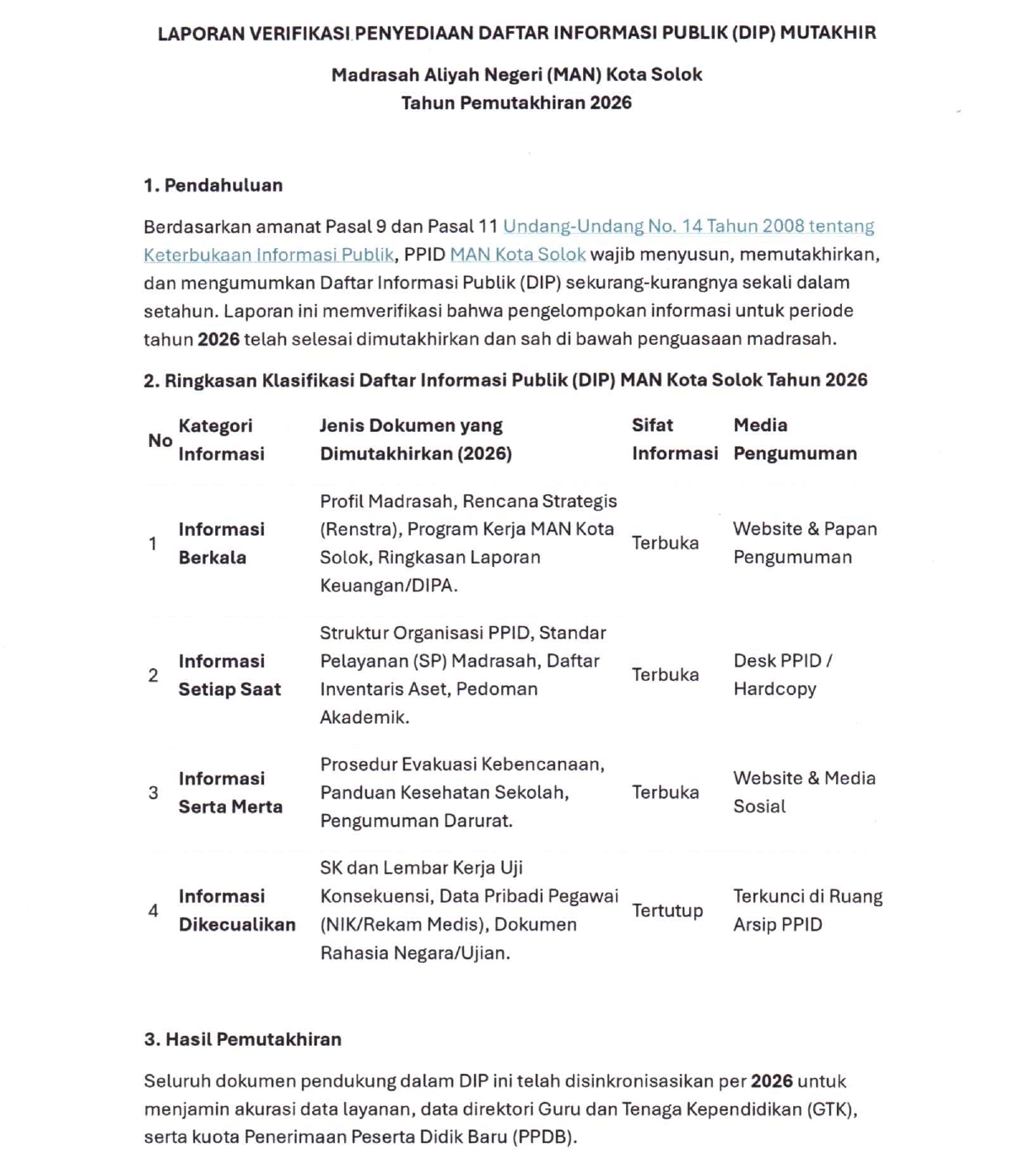 LAPORAN VERIFIKASI PENYEDIAAN DAFTAR INFORMASI PUBLIK (DIP) MUTAKHIR

Madrasah Aliyah Negeri (MAN) Kota Solok
Tahun Pemutakhiran 2026

1. Pendahuluan

Berdasarkan amanat Pasal 9 dan Pasal 11 Undang-Undang No. 14 Tahun 2008 tentang Keterbukaan Informasi Publik, PPID MAN Kota Solok wajib menyusun, memutakhirkan, dan mengumumkan Daftar Informasi Publik (DIP) sekurang-kurangnya sekali dalam setahun. Laporan ini memverifikasi bahwa pengelompokan informasi untuk periode tahun 2026 telah selesai dimutakhirkan dan sah di bawah penguasaan madrasah.

2. Ringkasan Klasifikasi Daftar Informasi Publik (DIP) MAN Kota Solok Tahun 2026

| No | Kategori Informasi | Jenis Dokumen yang Dimutakhirkan (2026) | Sifat Informasi | Media Pengumuman |
|---|---|---|---|---|
| 1 | Informasi Berkala | Profil Madrasah, Rencana Strategis (Renstra), Program Kerja MAN Kota Solok, Ringkasan Laporan Keuangan/DIPA. | Terbuka | Website & Papan Pengumuman |
| 2 | Informasi Setiap Saat | Struktur Organisasi PPID, Standar Pelayanan (SP) Madrasah, Daftar Inventaris Aset, Pedoman Akademik. | Terbuka | Desk PPID / Hardcopy |
| 3 | Informasi Serta Merta | Prosedur Evakuasi Kebencanaan, Panduan Kesehatan Sekolah, Pengumuman Darurat. | Terbuka | Website & Media Sosial |
| 4 | Informasi Dikecualikan | SK dan Lembar Kerja Uji Konsekuensi, Data Pribadi Pegawai (NIK/Rekam Medis), Dokumen Rahasia Negara/Ujian. | Tertutup | Terkunci di Ruang Arsip PPID |

3. Hasil Pemutakhiran

Seluruh dokumen pendukung dalam DIP ini telah disinkronisasikan per 2026 untuk menjamin akurasi data layanan, data direktori Guru dan Tenaga Kependidikan (GTK), serta kuota Penerimaan Peserta Didik Baru (PPDB).